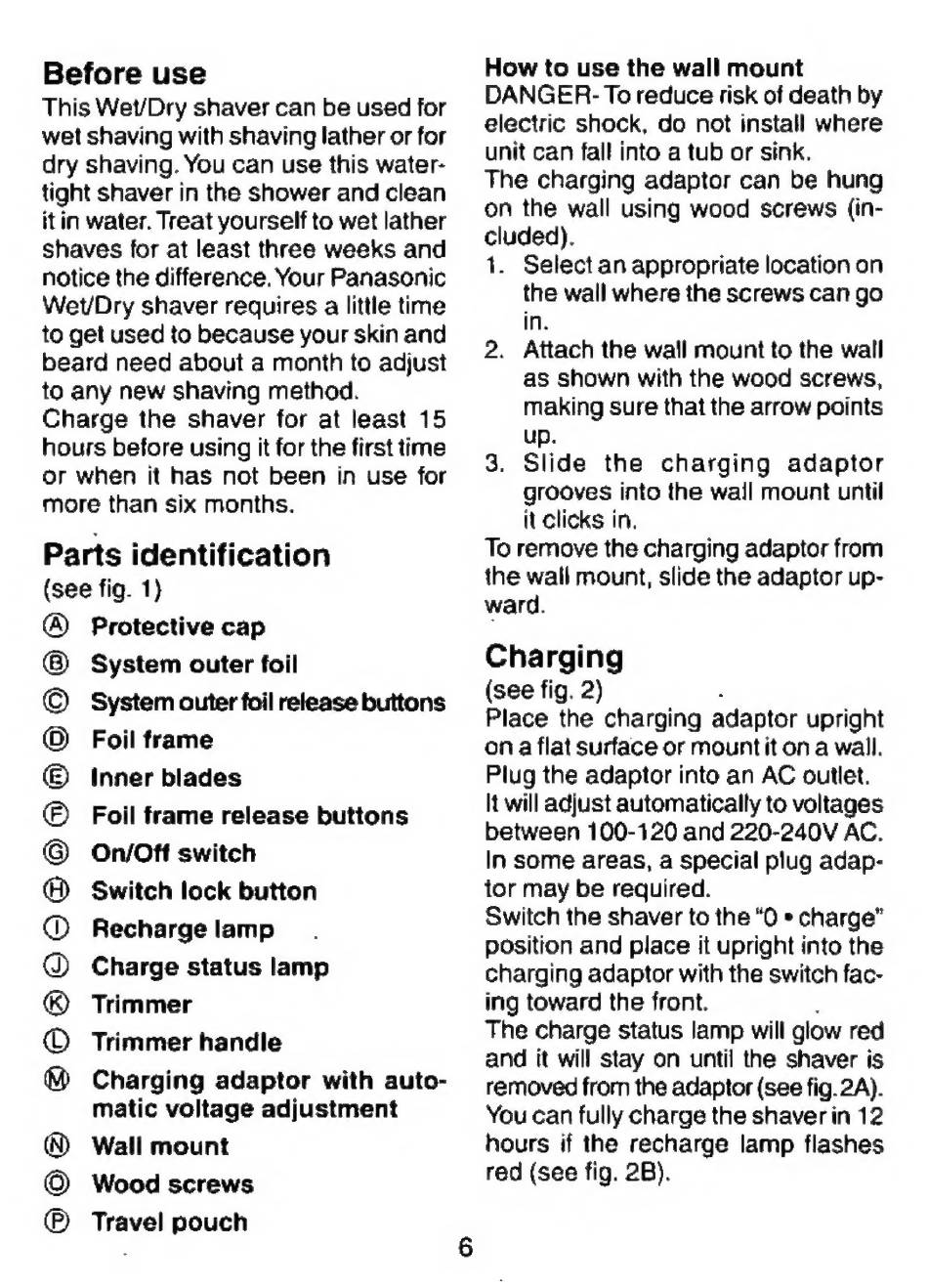 Before use
This Wet/Dry shaver can be used for wet shaving with shaving lather or for dry shaving. You can use this watertight shaver in the shower and clean it in water. Treat yourself to wet lather shaves for at least three weeks and notice the difference. Your Panasonic Wet/Dry shaver requires a little time to get used to because your skin and beard need about a month to adjust to any new shaving method.
Charge the shaver for at least 15 hours before using it for the first time or when it has not been in use for more than six months.

Parts identification
(see fig. 1)
Ⓐ Protective cap
Ⓑ System outer foil
Ⓒ System outer foil release buttons
Ⓓ Foil frame
Ⓔ Inner blades
Ⓕ Foil frame release buttons
Ⓖ On/Off switch
Ⓗ Switch lock button
Ⓘ Recharge lamp
Ⓙ Charge status lamp
Ⓚ Trimmer
Ⓛ Trimmer handle
Ⓜ Charging adaptor with automatic voltage adjustment
Ⓝ Wall mount
Ⓞ Wood screws
Ⓟ Travel pouch

How to use the wall mount
DANGER- To reduce risk of death by electric shock, do not install where unit can fall into a tub or sink.
The charging adaptor can be hung on the wall using wood screws (included).
1. Select an appropriate location on the wall where the screws can go in.
2. Attach the wall mount to the wall as shown with the wood screws, making sure that the arrow points up.
3. Slide the charging adaptor grooves into the wall mount until it clicks in.
To remove the charging adaptor from the wall mount, slide the adaptor upward.

Charging
(see fig. 2)
Place the charging adaptor upright on a flat surface or mount it on a wall. Plug the adaptor into an AC outlet. It will adjust automatically to voltages between 100-120 and 220-240V AC. In some areas, a special plug adaptor may be required.
Switch the shaver to the "0 • charge" position and place it upright into the charging adaptor with the switch facing toward the front.
The charge status lamp will glow red and it will stay on until the shaver is removed from the adaptor (see fig. 2A). You can fully charge the shaver in 12 hours if the recharge lamp flashes red (see fig. 2B).

6